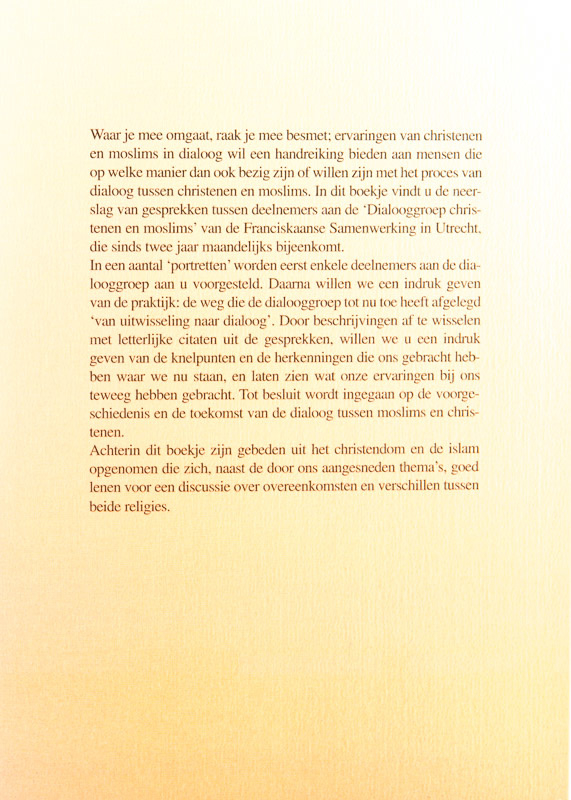 Waar je mee omgaat, raak je mee besmet; ervaringen van christenen en moslims in dialoog wil een handreiking bieden aan mensen die op welke manier dan ook bezig zijn of willen zijn met het proces van dialoog tussen christenen en moslims. In dit boekje vindt u de neerslag van gesprekken tussen deelnemers aan de 'Dialooggroep christenen en moslims' van de Franciskaanse Samenwerking in Utrecht, die sinds twee jaar maandelijks bijeenkomt.
In een aantal 'portretten' worden eerst enkele deelnemers aan de dialooggroep aan u voorgesteld. Daarna willen we een indruk geven van de praktijk: de weg die de dialooggroep tot nu toe heeft afgelegd 'van uitwisseling naar dialoog'. Door beschrijvingen af te wisselen met letterlijke citaten uit de gesprekken, willen we u een indruk geven van de knelpunten en de herkenningen die ons gebracht hebben waar we nu staan, en laten zien wat onze ervaringen bij ons teweeg hebben gebracht. Tot besluit wordt ingegaan op de voorgeschiedenis en de toekomst van de dialoog tussen moslims en christenen.
Achterin dit boekje zijn gebeden uit het christendom en de islam opgenomen die zich, naast de door ons aangesneden thema's, goed lenen voor een discussie over overeenkomsten en verschillen tussen beide religies.